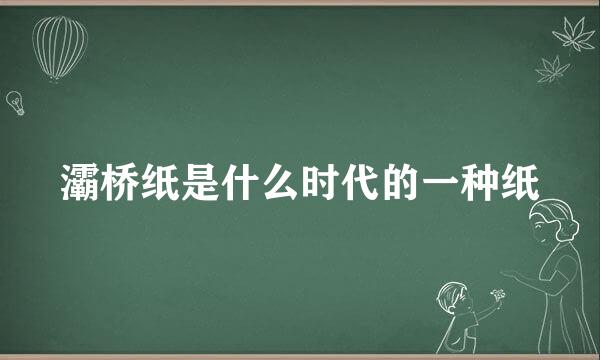 灞桥纸是什么时代的一种纸